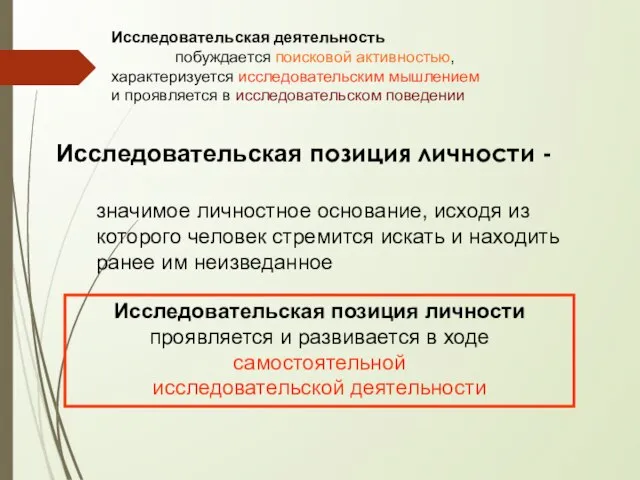 Исследовательская деятельность
побуждается поисковой активностью,
характеризуется исследовательским мышлением
и проявляется в исследовательском поведении

Исследовательская позиция личности -

значимое личностное основание, исходя из которого человек стремится искать и находить ранее им неизведанное

Исследовательская позиция личности
проявляется и развивается в ходе
самостоятельной
исследовательской деятельности